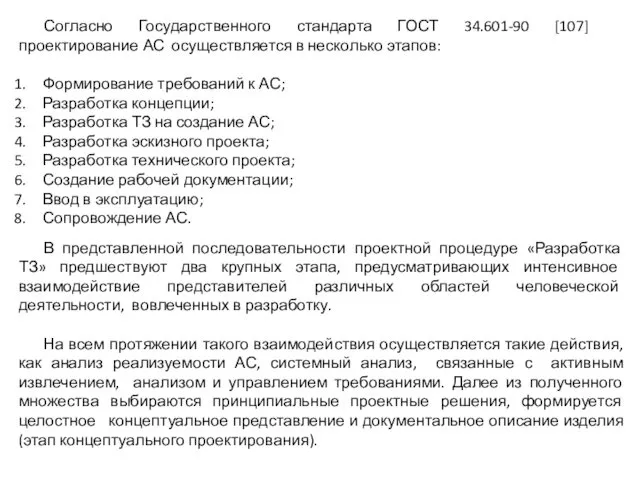 Согласно Государственного стандарта ГОСТ 34.601-90 [107] проектирование АС осуществляется в несколько этапов:

1. Формирование требований к АС;
2. Разработка концепции;
3. Разработка ТЗ на создание АС;
4. Разработка эскизного проекта;
5. Разработка технического проекта;
6. Создание рабочей документации;
7. Ввод в эксплуатацию;
8. Сопровождение АС.

В представленной последовательности проектной процедуре «Разработка ТЗ» предшествуют два крупных этапа, предусматривающих интенсивное взаимодействие представителей различных областей человеческой деятельности, вовлеченных в разработку.

На всем протяжении такого взаимодействия осуществляется такие действия, как анализ реализуемости АС, системный анализ, связанные с активным извлечением, анализом и управлением требованиями. Далее из полученного множества выбираются принципиальные проектные решения, формируется целостное концептуальное представление и документальное описание изделия (этап концептуального проектирования).